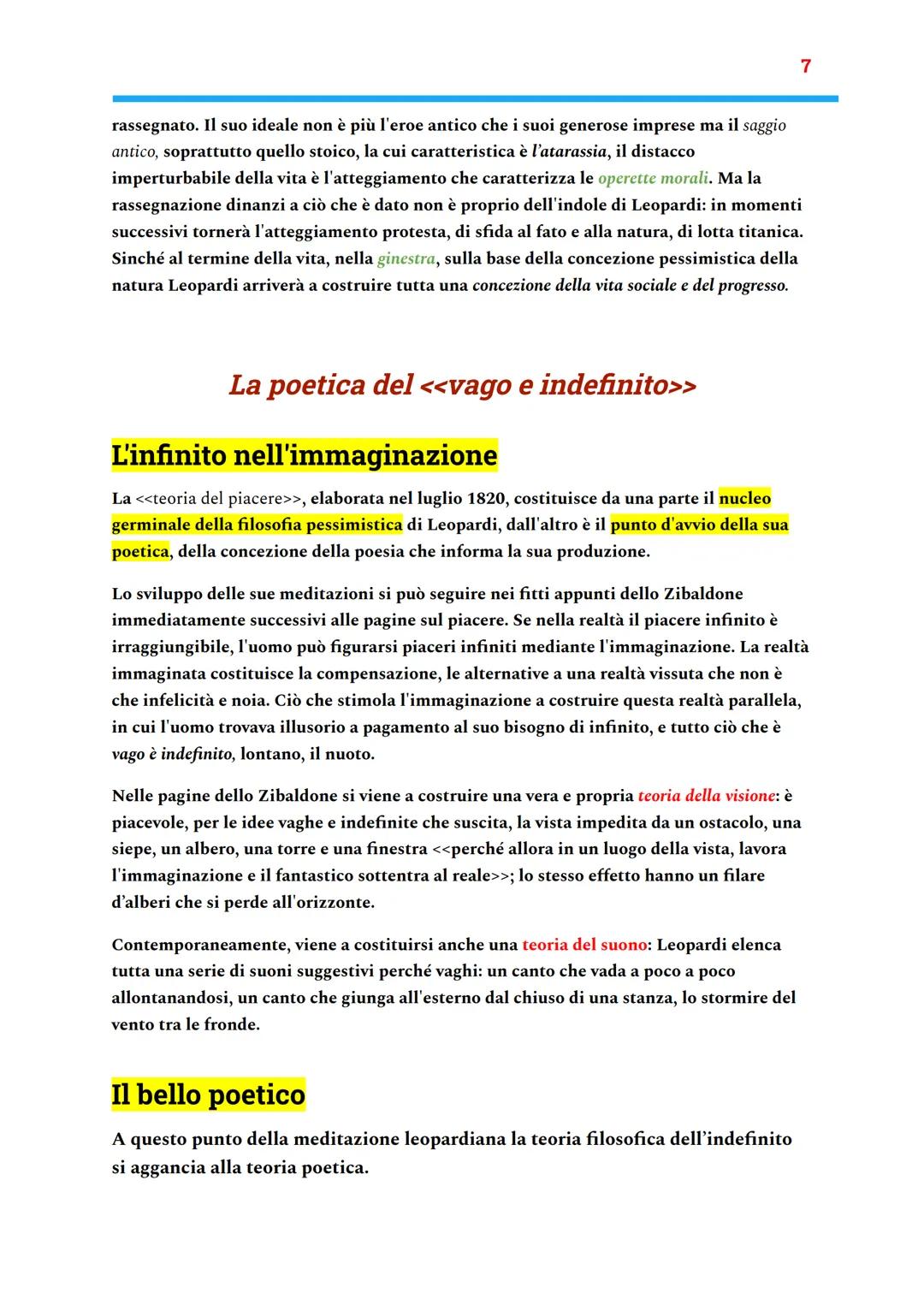 7

rassegnato. Il suo ideale non è più l'eroe antico che i suoi generose imprese ma il saggio antico, soprattutto quello stoico, la cui caratteristica è l'atarassia, il distacco imperturbabile della vita è l'atteggiamento che caratterizza le operette morali. Ma la rassegnazione dinanzi a ciò che è dato non è proprio dell'indole di Leopardi: in momenti successivi tornerà l'atteggiamento protesta, di sfida al fato e alla natura, di lotta titanica. Sinché al termine della vita, nella ginestra, sulla base della concezione pessimistica della natura Leopardi arriverà a costruire tutta una concezione della vita sociale e del progresso.

La poetica del <<vago e indefinito>>

L'infinito nell'immaginazione

La <<teoria del piacere>>, elaborata nel luglio 1820, costituisce da una parte il nucleo germinale della filosofia pessimistica di Leopardi, dall'altro è il punto d'avvio della sua poetica, della concezione della poesia che informa la sua produzione.

Lo sviluppo delle sue meditazioni si può seguire nei fitti appunti dello Zibaldone immediatamente successivi alle pagine sul piacere. Se nella realtà il piacere infinito è irraggiungibile, l'uomo può figurarsi piaceri infiniti mediante l'immaginazione. La realtà immaginata costituisce la compensazione, le alternative a una realtà vissuta che non è che infelicità e noia. Ciò che stimola l'immaginazione a costruire questa realtà parallela, in cui l'uomo trovava illusorio a pagamento al suo bisogno di infinito, e tutto ciò che è vago è indefinito, lontano, il nuoto.

Nelle pagine dello Zibaldone si viene a costruire una vera e propria teoria della visione: è piacevole, per le idee vaghe e indefinite che suscita, la vista impedita da un ostacolo, una siepe, un albero, una torre e una finestra <<perché allora in un luogo della vista, lavora l'immaginazione e il fantastico sottentra al reale>>; lo stesso effetto hanno un filare d'alberi che si perde all'orizzonte.

Contemporaneamente, viene a costituirsi anche una teoria del suono: Leopardi elenca tutta una serie di suoni suggestivi perché vaghi: un canto che vada a poco a poco allontanandosi, un canto che giunga all'esterno dal chiuso di una stanza, lo stormire del vento tra le fronde.

Il bello poetico

A questo punto della meditazione leopardiana la teoria filosofica dell'indefinito si aggancia alla teoria poetica.